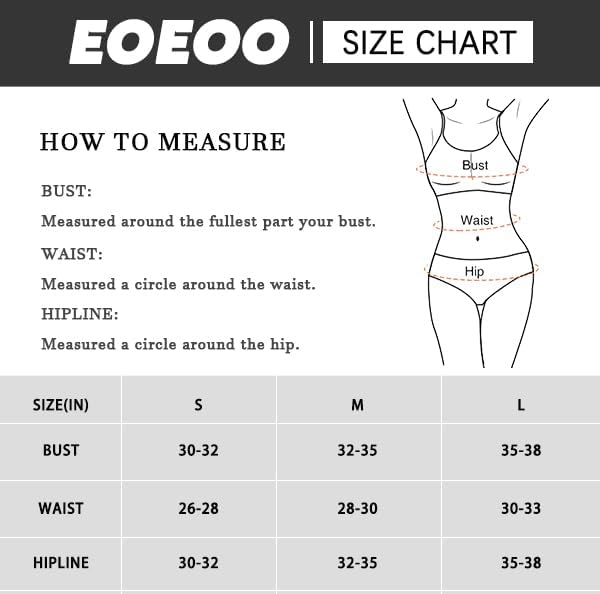 EOEOO | SIZE CHART

HOW TO MEASURE

BUST:

Measured around the fullest part your bust.

WAIST:

Measured a circle around the waist.

HIPLINE:

Measured a circle around the hip.

Bust

Waist

Hip

| SIZE(IN) | S | M | L |
|---|---|---|---|
| BUST | 30-32 | 32-35 | 35-38 |
| WAIST | 26-28 | 28-30 | 30-33 |
| HIPLINE | 30-32 | 32-35 | 35-38 |